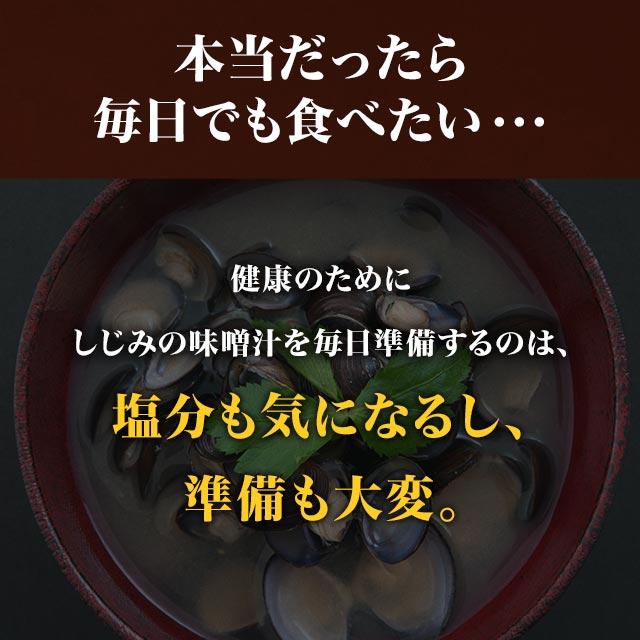 本当だったら
毎日でも食べたい…

健康のために
しじみの味噌汁を毎日準備するのは、
塩分も気になるし、
準備も大変。